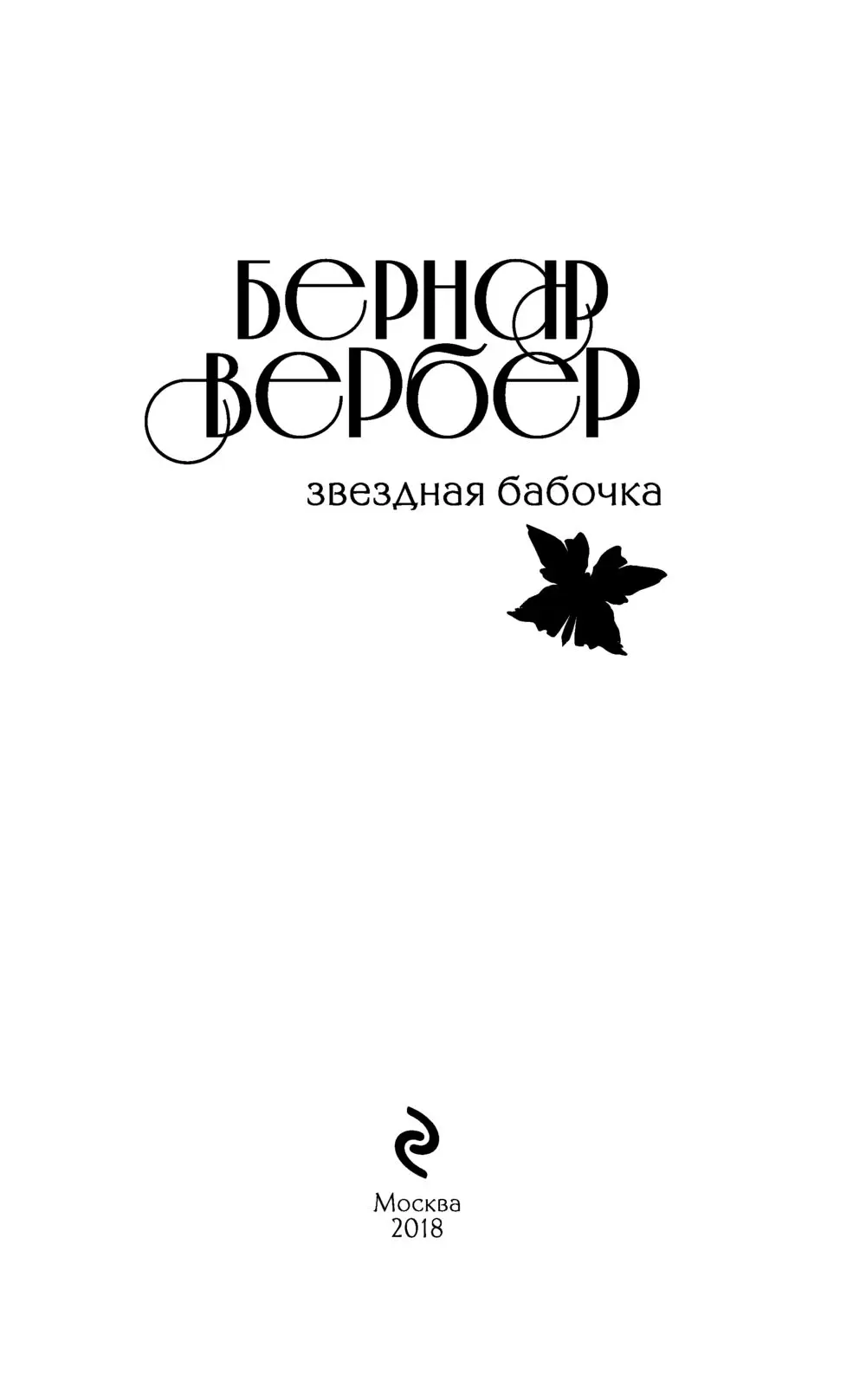 БЕРНАР ВЕРБЕР

звездная бабочка

Москва
2018